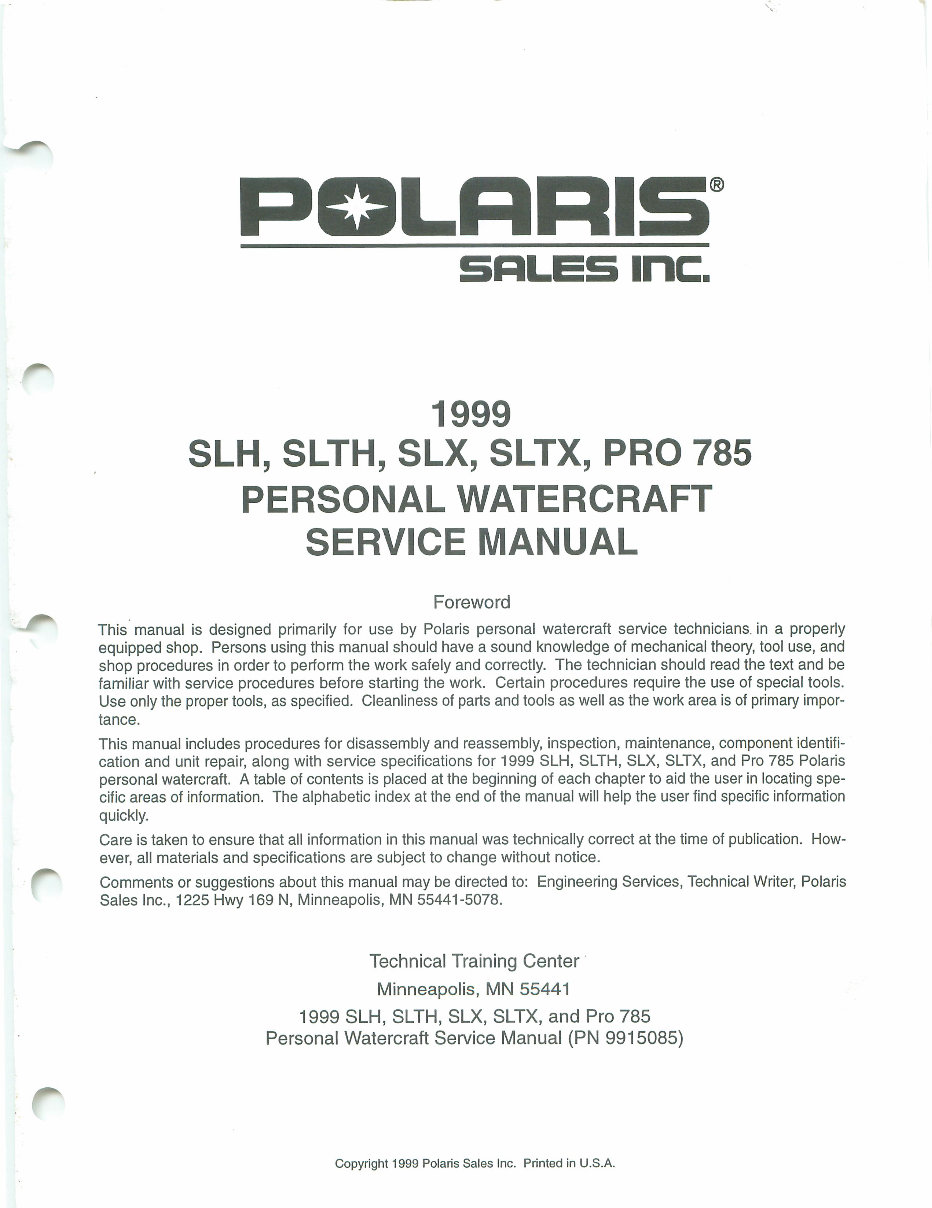 POLARIS®
SALES INC.

1999
SLH, SLTH, SLX, SLTX, PRO 785
PERSONAL WATERCRAFT
SERVICE MANUAL

Foreword

This manual is designed primarily for use by Polaris personal watercraft service technicians in a properly equipped shop. Persons using this manual should have a sound knowledge of mechanical theory, tool use, and shop procedures in order to perform the work safely and correctly. The technician should read the text and be familiar with service procedures before starting the work. Certain procedures require the use of special tools. Use only the proper tools, as specified. Cleanliness of parts and tools as well as the work area is of primary importance.

This manual includes procedures for disassembly and reassembly, inspection, maintenance, component identification and unit repair, along with service specifications for 1999 SLH, SLTH, SLX, SLTX, and Pro 785 Polaris personal watercraft. A table of contents is placed at the beginning of each chapter to aid the user in locating specific areas of information. The alphabetic index at the end of the manual will help the user find specific information quickly.

Care is taken to ensure that all information in this manual was technically correct at the time of publication. However, all materials and specifications are subject to change without notice.

Comments or suggestions about this manual may be directed to: Engineering Services, Technical Writer, Polaris Sales Inc., 1225 Hwy 169 N, Minneapolis, MN 55441-5078.

Technical Training Center
Minneapolis, MN 55441
1999 SLH, SLTH, SLX, SLTX, and Pro 785
Personal Watercraft Service Manual (PN 9915085)

Copyright 1999 Polaris Sales Inc. Printed in U.S.A.